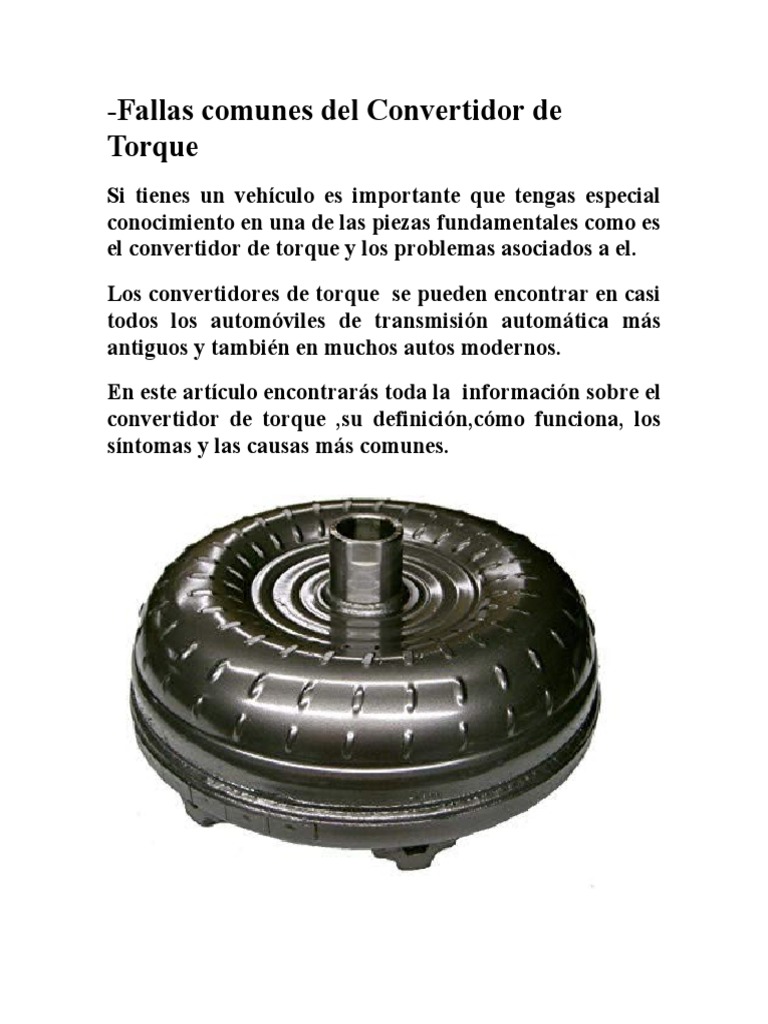 -Fallas comunes del Convertidor de Torque

Si tienes un vehículo es importante que tengas especial conocimiento en una de las piezas fundamentales como es el convertidor de torque y los problemas asociados a el.

Los convertidores de torque se pueden encontrar en casi todos los automóviles de transmisión automática más antiguos y también en muchos autos modernos.

En este artículo encontrarás toda la información sobre el convertidor de torque ,su definición,cómo funciona, los síntomas y las causas más comunes.